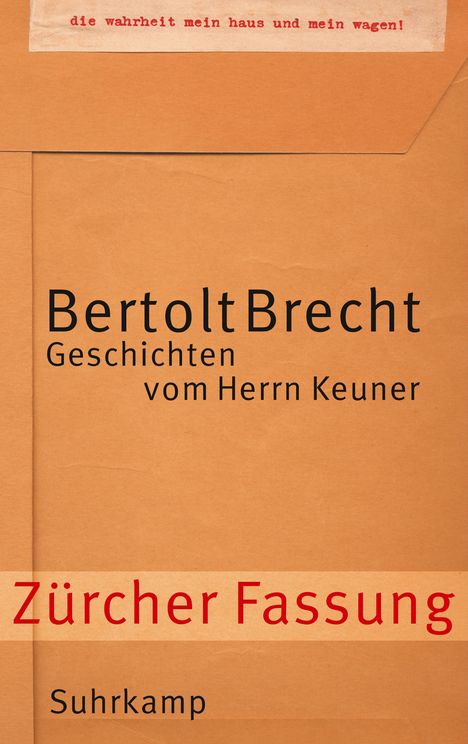 die wahrheit mein haus und mein wagen!

Bertolt Brecht
Geschichten
vom Herrn Keuner

Zürcher Fassung

Suhrkamp